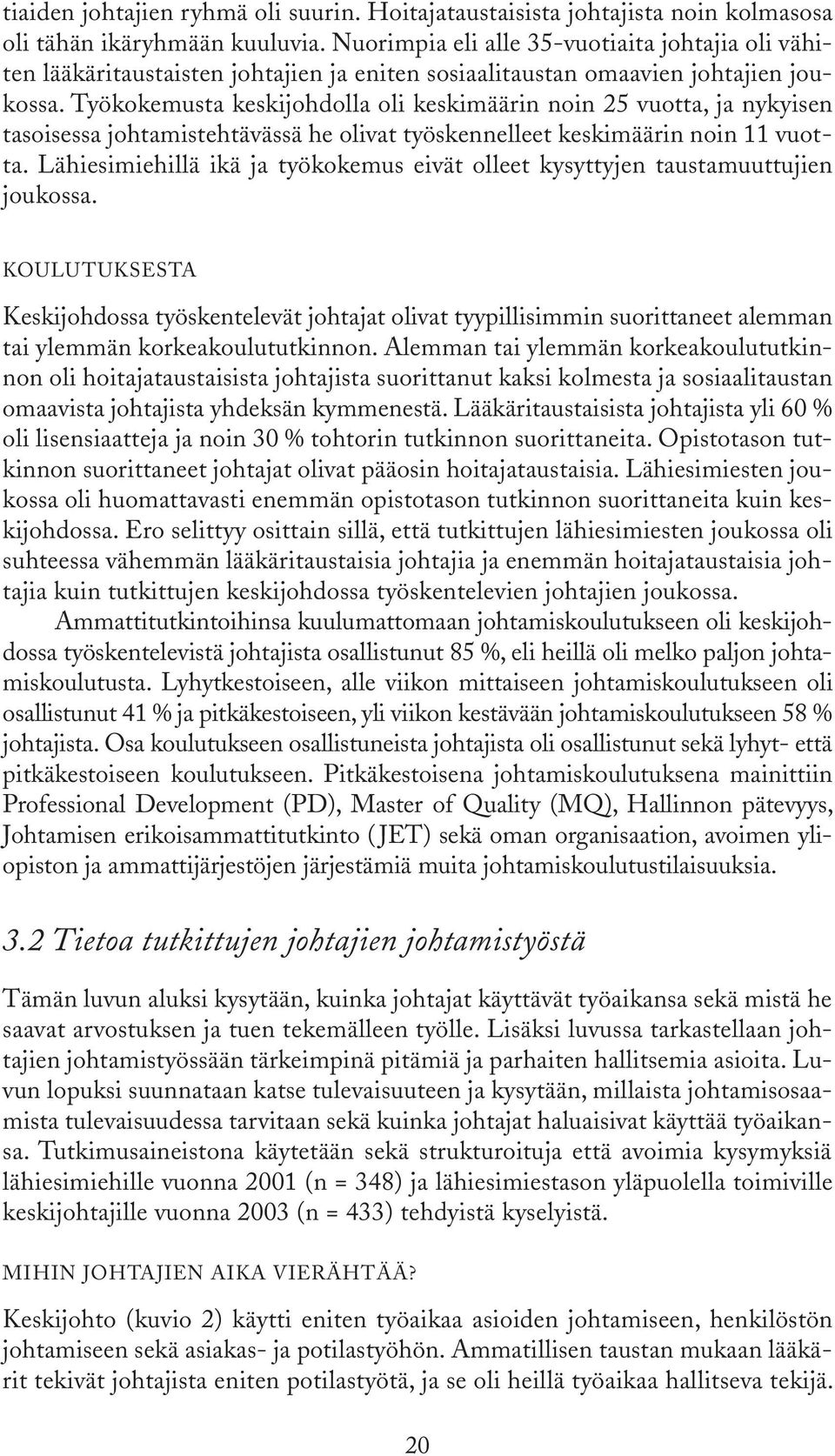 tiaiden johtajien ryhmä oli suurin. Hoitajataustaisista johtajista noin kolmasosa oli tähän ikäryhmään kuuluvia. Nuorimpia eli alle 35-vuotiaita johtajia oli vähiten lääkäritaustaisten johtajien ja eniten sosiaalitaustan omaavien johtajien joukossa. Työkokemusta keskijohdolla oli keskimäärin noin 25 vuotta, ja nykyisen tasoisessa johtamistehtävässä he olivat työskennelleet keskimäärin noin 11 vuotta. Lähiesimiehillä ikä ja työkokemus eivät olleet kysyttyjen taustamuuttujien joukossa.

KOULUTUKSESTA

Keskijohdossa työskentelevät johtajat olivat tyypillisimmin suorittaneet alemman tai ylemmän korkeakoulututkinnon. Alemman tai ylemmän korkeakoulututkinnon oli hoitajataustaisista johtajista suorittanut kaksi kolmesta ja sosiaalitaustan omaavista johtajista yhdeksän kymmenestä. Lääkäritaustaisista johtajista yli 60 % oli lisensiaatteja ja noin 30 % tohtorin tutkinnon suorittaneita. Opistotason tutkinnon suorittaneet johtajat olivat pääosin hoitajataustaisia. Lähiesimiesten joukossa oli huomattavasti enemmän opistotason tutkinnon suorittaneita kuin keskijohdossa. Ero selittyy osittain sillä, että tutkittujen lähiesimiesten joukossa oli suhteessa vähemmän lääkäritaustaisia johtajia ja enemmän hoitajataustaisia johtajia kuin tutkittujen keskijohdossa työskentelevien johtajien joukossa.

Ammattitutkintoihinsa kuulumattomaan johtamiskoulutukseen oli keskijohdossa työskentelevistä johtajista osallistunut 85 %, eli heillä oli melko paljon johtamiskoulutusta. Lyhytkestoiseen, alle viikon mittaiseen johtamiskoulutukseen oli osallistunut 41 % ja pitkäkestoiseen, yli viikon kestävään johtamiskoulutukseen 58 % johtajista. Osa koulutukseen osallistuneista johtajista oli osallistunut sekä lyhyt- että pitkäkestoiseen koulutukseen. Pitkäkestoisena johtamiskoulutuksena mainittiin Professional Development (PD), Master of Quality (MQ), Hallinnon pätevyys, Johtamisen erikoisammattitutkinto (JET) sekä oman organisaation, avoimen yliopiston ja ammattijärjestöjen järjestämiä muita johtamiskoulutustilaisuuksia.

3.2 Tietoa tutkittujen johtajien johtamistyöstä

Tämän luvun aluksi kysytään, kuinka johtajat käyttävät työaikansa sekä mistä he saavat arvostuksen ja tuen tekemälleen työlle. Lisäksi luvussa tarkastellaan johtajien johtamistyössään tärkeimpinä pitämiä ja parhaiten hallitsemia asioita. Luvun lopuksi suunnataan katse tulevaisuuteen ja kysytään, millaista johtamisosaamista tulevaisuudessa tarvitaan sekä kuinka johtajat haluaisivat käyttää työaikansa. Tutkimusaineistona käytetään sekä strukturoituja että avoimia kysymyksiä lähiesimiehille vuonna 2001 (n = 348) ja lähiesimiestason yläpuolella toimiville keskijohtajille vuonna 2003 (n = 433) tehdyistä kyselyistä.

MIHIN JOHTAJIEN AIKA VIERÄHTÄÄ?

Keskijohto (kuvio 2) käytti eniten työaikaa asioiden johtamiseen, henkilöstön johtamiseen sekä asiakas- ja potilastyöhön. Ammatillisen taustan mukaan lääkärit tekivät johtajista eniten potilastyötä, ja se oli heillä työaikaa hallitseva tekijä.

20